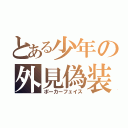 とある少年の
外見偽装
ポーカーフェイス